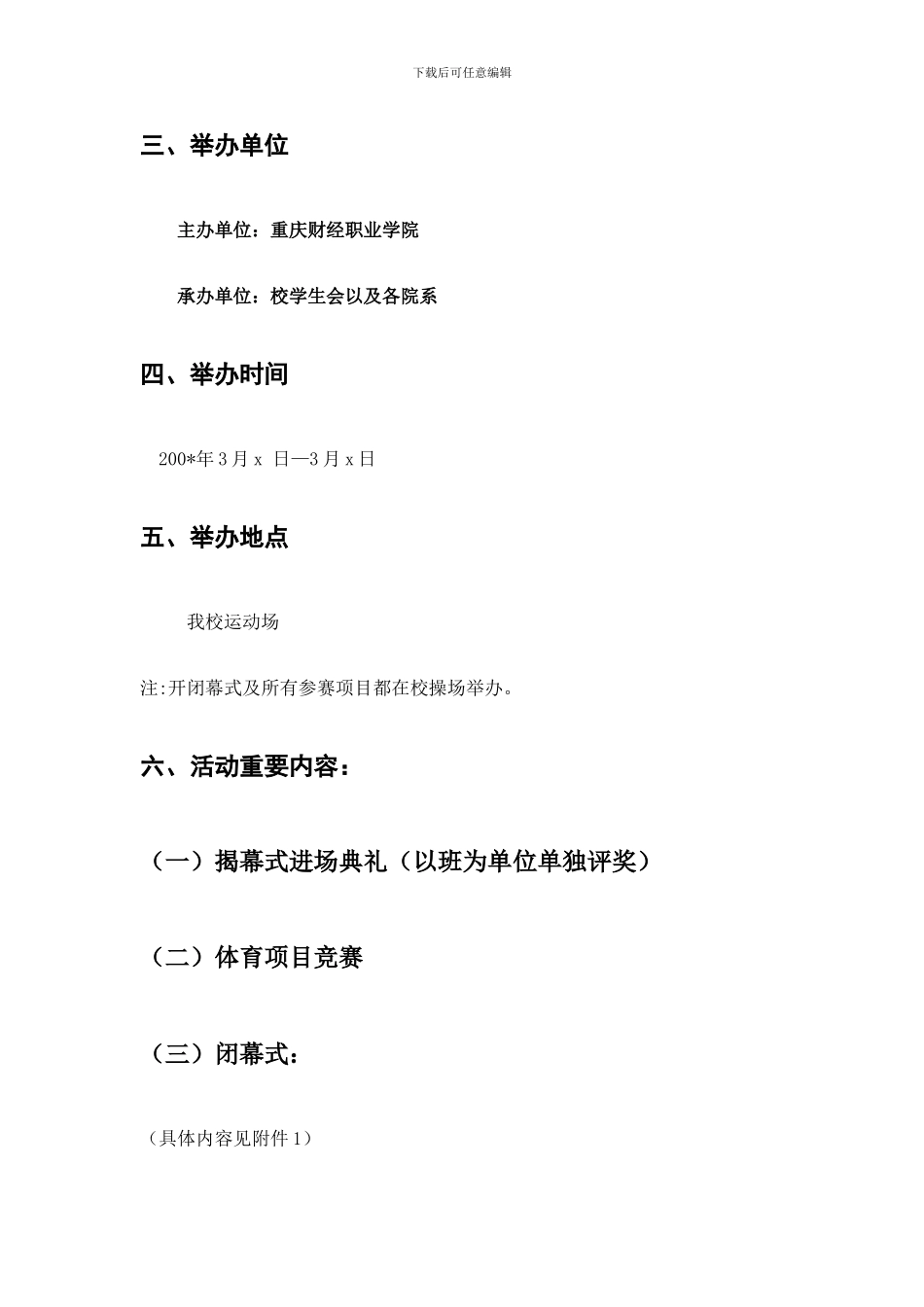 下载后可任意编辑

三、举办单位

主办单位：重庆财经职业学院

承办单位：校学生会以及各院系

四、举办时间

200*年 3 月 x 日—3 月 x 日

五、举办地点

我校运动场

注:开闭幕式及所有参赛项目都在校操场举办。

六、活动重要内容：

（一）揭幕式进场典礼（以班为单位单独评奖）

（二）体育项目竞赛

（三）闭幕式：

（具体内容见附件 1）